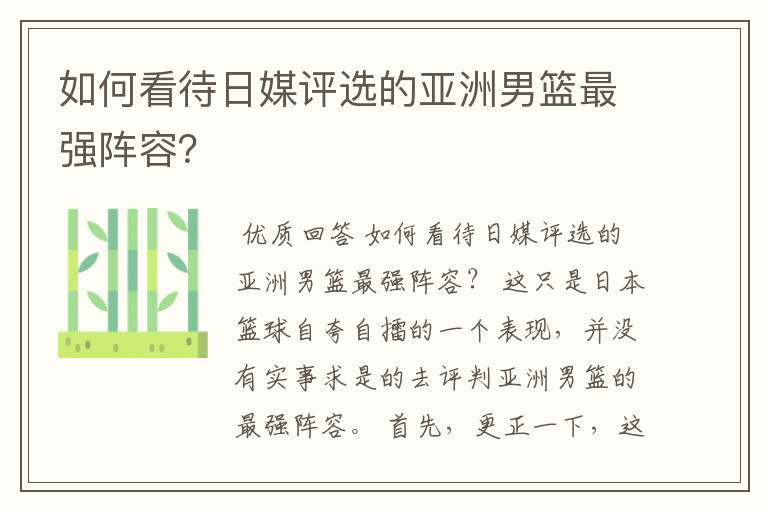 如何看待日媒评选的亚洲男篮最强阵容?

优质回答 如何看待日媒评选的亚洲男篮最强阵容? 这只是日本篮球自夸自擂的一个表现，并没有实事求是的去评判亚洲男篮的最强阵容。 首先，更正一下，这